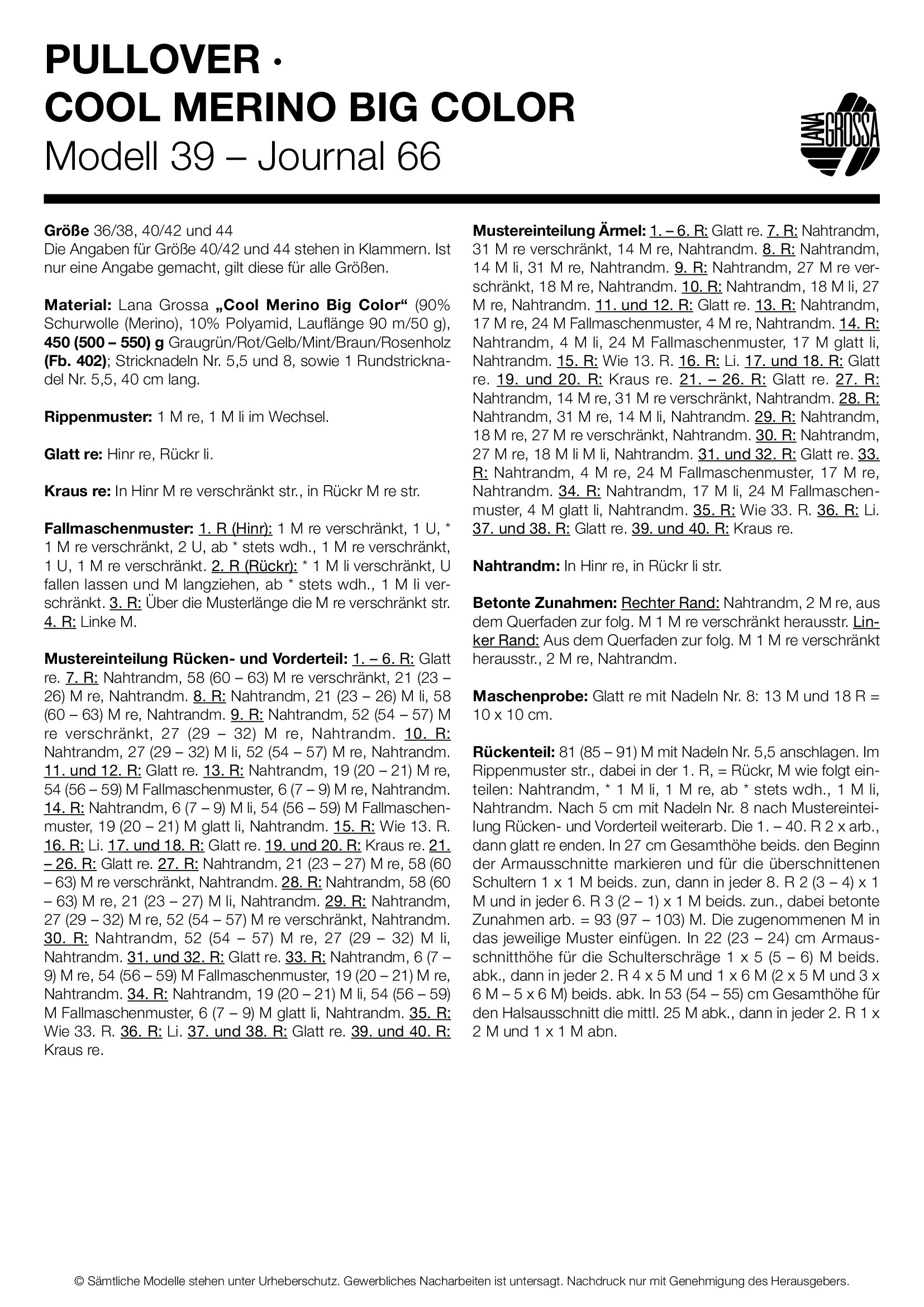 PULLOVER ·
COOL MERINO BIG COLOR
Modell 39 – Journal 66

LANA GROSSA

Größe 36/38, 40/42 und 44
Die Angaben für Größe 40/42 und 44 stehen in Klammern. Ist nur eine Angabe gemacht, gilt diese für alle Größen.

Material: Lana Grossa „Cool Merino Big Color“ (90% Schurwolle (Merino), 10% Polyamid, Lauflänge 90 m/50 g), 450 (500 – 550) g Graugrün/Rot/Gelb/Mint/Braun/Rosenholz (Fb. 402); Stricknadeln Nr. 5,5 und 8, sowie 1 Rundstricknadel Nr. 5,5, 40 cm lang.

Rippenmuster: 1 M re, 1 M li im Wechsel.

Glatt re: Hinr re, Rückr li.

Kraus re: In Hinr M re verschränkt str., in Rückr M re str.

Fallmaschenmuster: 1. R (Hinr): 1 M re verschränkt, 1 U, * 1 M re verschränkt, 2 U, ab * stets wdh., 1 M re verschränkt, 1 U, 1 M re verschränkt. 2. R (Rückr): * 1 M li verschränkt, U fallen lassen und M langziehen, ab * stets wdh., 1 M li verschränkt. 3. R: Über die Musterlänge die M re verschränkt str. 4. R: Linke M.

Mustereinteilung Rücken- und Vorderteil: 1. – 6. R: Glatt re. 7. R: Nahtrandm, 58 (60 – 63) M re verschränkt, 21 (23 – 26) M re, Nahtrandm. 8. R: Nahtrandm, 21 (23 – 26) M li, 58 (60 – 63) M re, Nahtrandm. 9. R: Nahtrandm, 52 (54 – 57) M re verschränkt, 27 (29 – 32) M re, Nahtrandm. 10. R: Nahtrandm, 27 (29 – 32) M li, 52 (54 – 57) M re, Nahtrandm. 11. und 12. R: Glatt re. 13. R: Nahtrandm, 19 (20 – 21) M re, 54 (56 – 59) M Fallmaschenmuster, 6 (7 – 9) M re, Nahtrandm. 14. R: Nahtrandm, 6 (7 – 9) M li, 54 (56 – 59) M Fallmaschenmuster, 19 (20 – 21) M glatt li, Nahtrandm. 15. R: Wie 13. R. 16. R: Li. 17. und 18. R: Glatt re. 19. und 20. R: Kraus re. 21. – 26. R: Glatt re. 27. R: Nahtrandm, 21 (23 – 27) M re, 58 (60 – 63) M re verschränkt, Nahtrandm. 28. R: Nahtrandm, 58 (60 – 63) M re, 21 (23 – 27) M li, Nahtrandm. 29. R: Nahtrandm, 27 (29 – 32) M re, 52 (54 – 57) M re verschränkt, Nahtrandm. 30. R: Nahtrandm, 52 (54 – 57) M re, 27 (29 – 32) M li, Nahtrandm. 31. und 32. R: Glatt re. 33. R: Nahtrandm, 6 (7 – 9) M re, 54 (56 – 59) M Fallmaschenmuster, 19 (20 – 21) M re, Nahtrandm. 34. R: Nahtrandm, 19 (20 – 21) M li, 54 (56 – 59) M Fallmaschenmuster, 6 (7 – 9) M glatt li, Nahtrandm. 35. R: Wie 33. R. 36. R: Li. 37. und 38. R: Glatt re. 39. und 40. R: Kraus re.

Mustereinteilung Ärmel: 1. – 6. R: Glatt re. 7. R: Nahtrandm, 31 M re verschränkt, 14 M re, Nahtrandm. 8. R: Nahtrandm, 14 M li, 31 M re, Nahtrandm. 9. R: Nahtrandm, 27 M re verschränkt, 18 M re, Nahtrandm. 10. R: Nahtrandm, 18 M li, 27 M re, Nahtrandm. 11. und 12. R: Glatt re. 13. R: Nahtrandm, 17 M re, 24 M Fallmaschenmuster, 4 M re, Nahtrandm. 14. R: Nahtrandm, 4 M li, 24 M Fallmaschenmuster, 17 M glatt li, Nahtrandm. 15. R: Wie 13. R. 16. R: Li. 17. und 18. R: Glatt re. 19. und 20. R: Kraus re. 21. – 26. R: Glatt re. 27. R: Nahtrandm, 14 M re, 31 M re verschränkt, Nahtrandm. 28. R: Nahtrandm, 31 M re, 14 M li, Nahtrandm. 29. R: Nahtrandm, 18 M re, 27 M re verschränkt, Nahtrandm. 30. R: Nahtrandm, 27 M re, 18 M li M li, Nahtrandm. 31. und 32. R: Glatt re. 33. R: Nahtrandm, 4 M re, 24 M Fallmaschenmuster, 17 M re, Nahtrandm. 34. R: Nahtrandm, 17 M li, 24 M Fallmaschenmuster, 4 M glatt li, Nahtrandm. 35. R: Wie 33. R. 36. R: Li. 37. und 38. R: Glatt re. 39. und 40. R: Kraus re.

Nahtrandm: In Hinr re, in Rückr li str.

Betonte Zunahmen: Rechter Rand: Nahtrandm, 2 M re, aus dem Querfaden zur folg. M 1 M re verschränkt herausstr. Linker Rand: Aus dem Querfaden zur folg. M 1 M re verschränkt herausstr., 2 M re, Nahtrandm.

Maschenprobe: Glatt re mit Nadeln Nr. 8: 13 M und 18 R = 10 x 10 cm.

Rückenteil: 81 (85 – 91) M mit Nadeln Nr. 5,5 anschlagen. Im Rippenmuster str., dabei in der 1. R, = Rückr, M wie folgt einteilen: Nahtrandm, * 1 M li, 1 M re, ab * stets wdh., 1 M li, Nahtrandm. Nach 5 cm mit Nadeln Nr. 8 nach Mustereinteilung Rücken- und Vorderteil weiterarb. Die 1. – 40. R 2 x arb., dann glatt re enden. In 27 cm Gesamthöhe beids. den Beginn der Armausschnitte markieren und für die überschnittenen Schultern 1 x 1 M beids. zun, dann in jeder 8. R 2 (3 – 4) x 1 M und in jeder 6. R 3 (2 – 1) x 1 M beids. zun., dabei betonte Zunahmen arb. = 93 (97 – 103) M. Die zugenommenen M in das jeweilige Muster einfügen. In 22 (23 – 24) cm Armausschnitthöhe für die Schulterschräge 1 x 5 (5 – 6) M beids. abk., dann in jeder 2. R 4 x 5 M und 1 x 6 M (2 x 5 M und 3 x 6 M – 5 x 6 M) beids. abk. In 53 (54 – 55) cm Gesamthöhe für den Halsausschnitt die mittl. 25 M abk., dann in jeder 2. R 1 x 2 M und 1 x 1 M abn.

© Sämtliche Modelle stehen unter Urheberschutz. Gewerbliches Nacharbeiten ist untersagt. Nachdruck nur mit Genehmigung des Herausgebers.